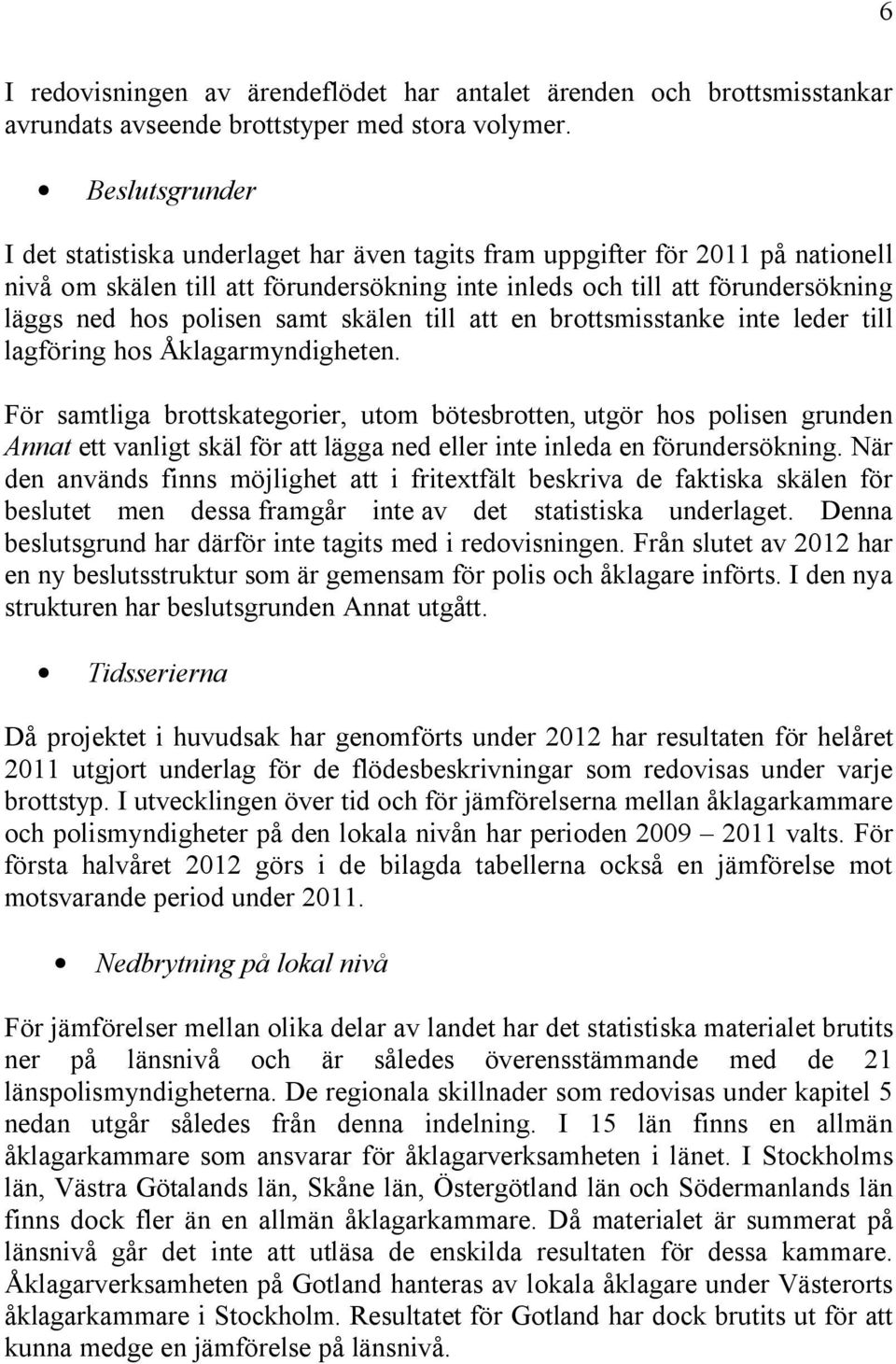 6

I redovisningen av ärendeflödet har antalet ärenden och brottsmisstankar avrundats avseende brottstyper med stora volymer.

• Beslutsgrunder

I det statistiska underlaget har även tagits fram uppgifter för 2011 på nationell nivå om skälen till att förundersökning inte inleds och till att förundersökning läggs ned hos polisen samt skälen till att en brottsmisstanke inte leder till lagföring hos Åklagarmyndigheten.

För samtliga brottskategorier, utom bötesbrotten, utgör hos polisen grunden Annat ett vanligt skäl för att lägga ned eller inte inleda en förundersökning. När den används finns möjlighet att i fritextfält beskriva de faktiska skälen för beslutet men dessa framgår inte av det statistiska underlaget. Denna beslutsgrund har därför inte tagits med i redovisningen. Från slutet av 2012 har en ny beslutsstruktur som är gemensam för polis och åklagare införts. I den nya strukturen har beslutsgrunden Annat utgått.

• Tidsserierna

Då projektet i huvudsak har genomförts under 2012 har resultaten för helåret 2011 utgjort underlag för de flödesbeskrivningar som redovisas under varje brottstyp. I utvecklingen över tid och för jämförelserna mellan åklagarkammare och polismyndigheter på den lokala nivån har perioden 2009 – 2011 valts. För första halvåret 2012 görs i de bilagda tabellerna också en jämförelse mot motsvarande period under 2011.

• Nedbrytning på lokal nivå

För jämförelser mellan olika delar av landet har det statistiska materialet brutits ner på länsnivå och är således överensstämmande med de 21 länspolismyndigheterna. De regionala skillnader som redovisas under kapitel 5 nedan utgår således från denna indelning. I 15 län finns en allmän åklagarkammare som ansvarar för åklagarverksamheten i länet. I Stockholms län, Västra Götalands län, Skåne län, Östergötland län och Södermanlands län finns dock fler än en allmän åklagarkammare. Då materialet är summerat på länsnivå går det inte att utläsa de enskilda resultaten för dessa kammare. Åklagarverksamheten på Gotland hanteras av lokala åklagare under Västerorts åklagarkammare i Stockholm. Resultatet för Gotland har dock brutits ut för att kunna medge en jämförelse på länsnivå.